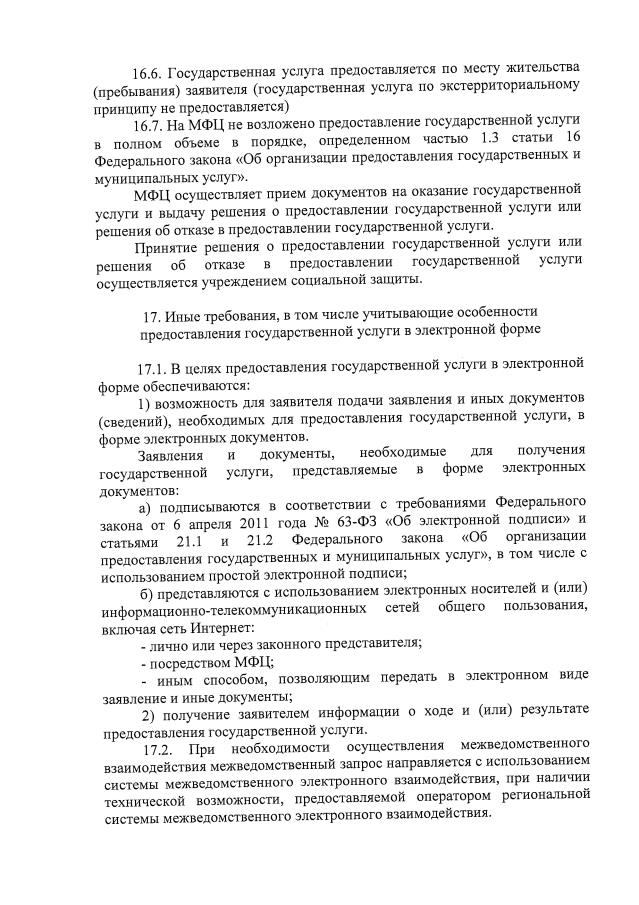 16.6. Государственная услуга предоставляется по месту жительства (пребывания) заявителя (государственная услуга по экстерриториальному принципу не предоставляется)

16.7. На МФЦ не возложено предоставление государственной услуги в полном объеме в порядке, определенном частью 1.3 статьи 16 Федерального закона «Об организации предоставления государственных и муниципальных услуг».

МФЦ осуществляет прием документов на оказание государственной услуги и выдачу решения о предоставлении государственной услуги или решения об отказе в предоставлении государственной услуги.

Принятие решения о предоставлении государственной услуги или решения об отказе в предоставлении государственной услуги осуществляется учреждением социальной защиты.

17. Иные требования, в том числе учитывающие особенности предоставления государственной услуги в электронной форме

17.1. В целях предоставления государственной услуги в электронной форме обеспечиваются:

1) возможность для заявителя подачи заявления и иных документов (сведений), необходимых для предоставления государственной услуги, в форме электронных документов.

Заявления и документы, необходимые для получения государственной услуги, представляемые в форме электронных документов:

а) подписываются в соответствии с требованиями Федерального закона от 6 апреля 2011 года № 63-ФЗ «Об электронной подписи» и статьями 21.1 и 21.2 Федерального закона «Об организации предоставления государственных и муниципальных услуг», в том числе с использованием простой электронной подписи;

б) представляются с использованием электронных носителей и (или) информационно-телекоммуникационных сетей общего пользования, включая сеть Интернет:

- лично или через законного представителя;

- посредством МФЦ;

- иным способом, позволяющим передать в электронном виде заявление и иные документы;

2) получение заявителем информации о ходе и (или) результате предоставления государственной услуги.

17.2. При необходимости осуществления межведомственного взаимодействия межведомственный запрос направляется с использованием системы межведомственного электронного взаимодействия, при наличии технической возможности, предоставляемой оператором региональной системы межведомственного электронного взаимодействия.